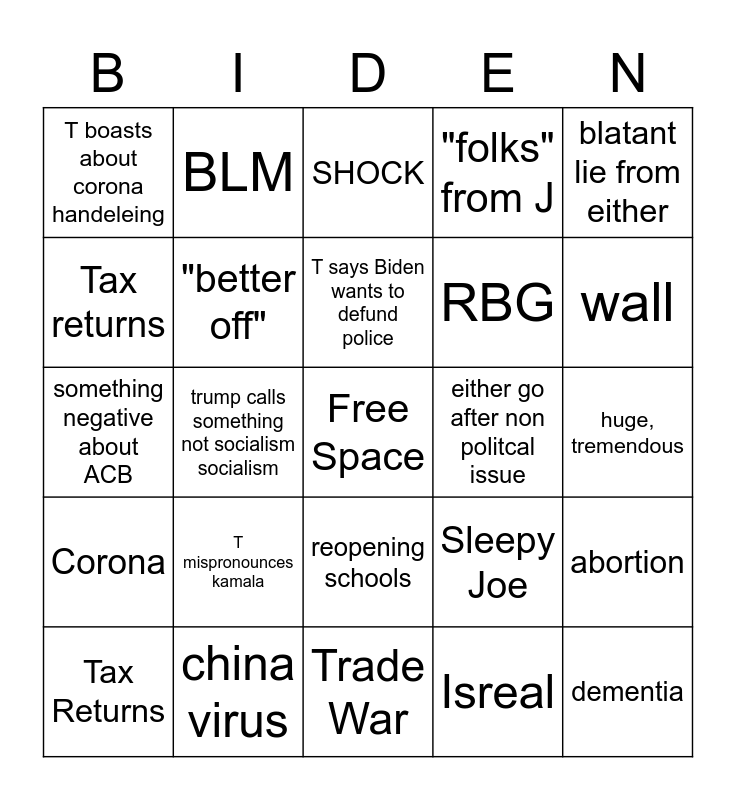 | B | I | D | E | N |
|---|---|---|---|---|
| T boasts about corona handeleing | BLM | SHOCK | "folks" from J | blatant lie from either |
| Tax returns | "better off" | T says Biden wants to defund police | RBG | wall |
| something negative about ACB | trump calls something not socialism socialism | Free Space | either go after non politcal issue | huge, tremendous |
| Corona | T mispronounces kamala | reopening schools | Sleepy Joe | abortion |
| Tax Returns | china virus | Trade War | Isreal | dementia |